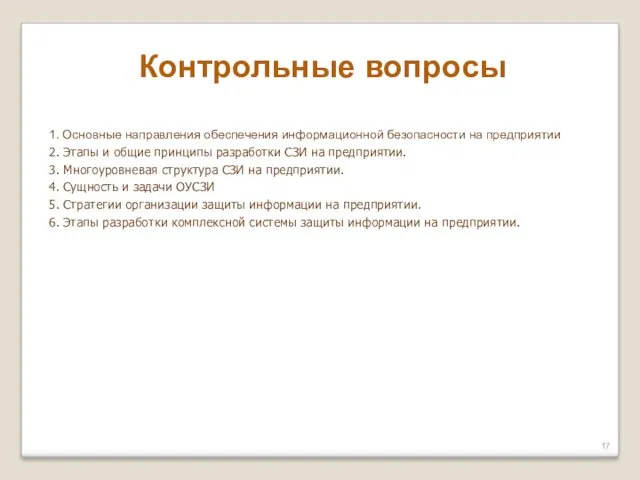 Контрольные вопросы

1. Основные направления обеспечения информационной безопасности на предприятии
2. Этапы и общие принципы разработки СЗИ на предприятии.
3. Многоуровневая структура СЗИ на предприятии.
4. Сущность и задачи ОУСЗИ
5. Стратегии организации защиты информации на предприятии.
6. Этапы разработки комплексной системы защиты информации на предприятии.

17